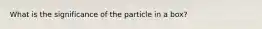 What is the significance of the particle in a box?